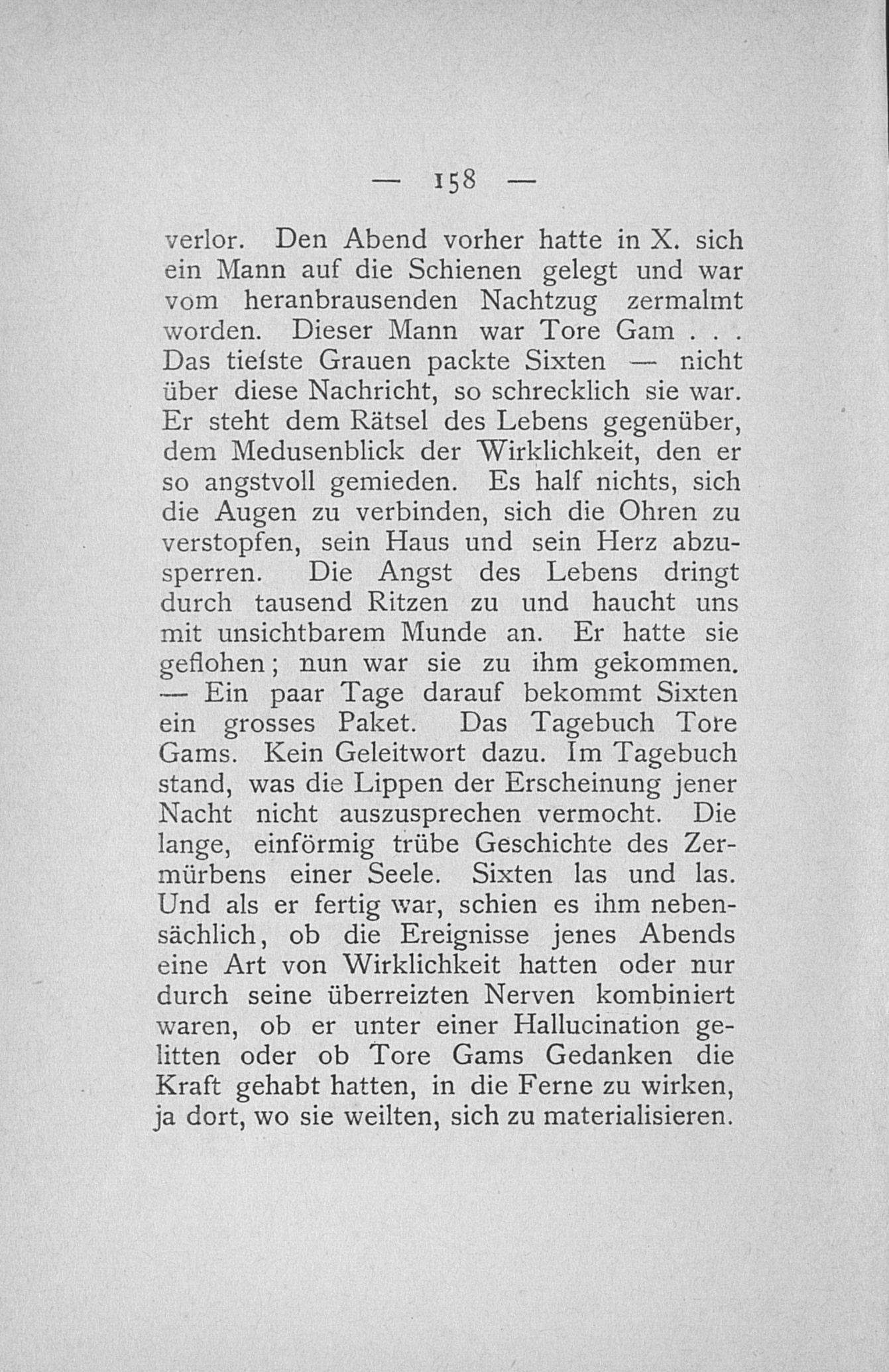 — 158 —

verlor. Den Abend vorher hatte in X. sich ein Mann auf die Schienen gelegt und war vom heranbrausenden Nachtzug zermalmt worden. Dieser Mann war Tore Gam . . . Das tiefste Grauen packte Sixten — nicht über diese Nachricht, so schrecklich sie war. Er steht dem Rätsel des Lebens gegenüber, dem Medusenblick der Wirklichkeit, den er so angstvoll gemieden. Es half nichts, sich die Augen zu verbinden, sich die Ohren zu verstopfen, sein Haus und sein Herz abzusperren. Die Angst des Lebens dringt durch tausend Ritzen zu und haucht uns mit unsichtbarem Munde an. Er hatte sie geflohen; nun war sie zu ihm gekommen. — Ein paar Tage darauf bekommt Sixten ein grosses Paket. Das Tagebuch Tore Gams. Kein Geleitwort dazu. Im Tagebuch stand, was die Lippen der Erscheinung jener Nacht nicht auszusprechen vermocht. Die lange, einförmig trübe Geschichte des Zermürbens einer Seele. Sixten las und las. Und als er fertig war, schien es ihm nebensächlich, ob die Ereignisse jenes Abends eine Art von Wirklichkeit hatten oder nur durch seine überreizten Nerven kombiniert waren, ob er unter einer Hallucination gelitten oder ob Tore Gams Gedanken die Kraft gehabt hatten, in die Ferne zu wirken, ja dort, wo sie weilten, sich zu materialisieren.